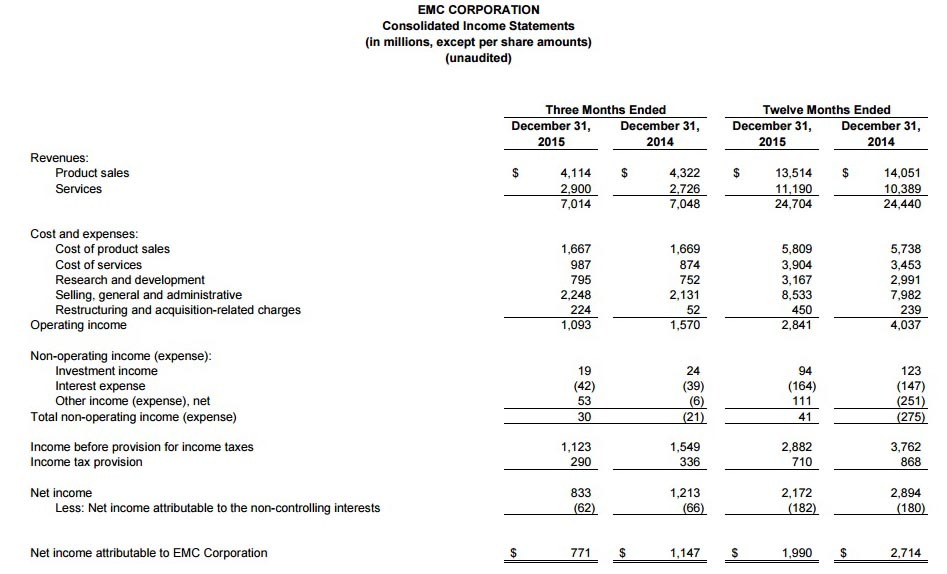 EMC CORPORATION
Consolidated Income Statements
(in millions, except per share amounts)
(unaudited)

| | Three Months Ended December 31, 2015 | Three Months Ended December 31, 2014 | Twelve Months Ended December 31, 2015 | Twelve Months Ended December 31, 2014 |
|---|---|---|---|---|
| Revenues: | | | | |
| Product sales | $ 4,114 | $ 4,322 | $ 13,514 | $ 14,051 |
| Services | 2,900 | 2,726 | 11,190 | 10,389 |
| | 7,014 | 7,048 | 24,704 | 24,440 |
| Cost and expenses: | | | | |
| Cost of product sales | 1,667 | 1,669 | 5,809 | 5,738 |
| Cost of services | 987 | 874 | 3,904 | 3,453 |
| Research and development | 795 | 752 | 3,167 | 2,991 |
| Selling, general and administrative | 2,248 | 2,131 | 8,533 | 7,982 |
| Restructuring and acquisition-related charges | 224 | 52 | 450 | 239 |
| Operating income | 1,093 | 1,570 | 2,841 | 4,037 |
| Non-operating income (expense): | | | | |
| Investment income | 19 | 24 | 94 | 123 |
| Interest expense | (42) | (39) | (164) | (147) |
| Other income (expense), net | 53 | (6) | 111 | (251) |
| Total non-operating income (expense) | 30 | (21) | 41 | (275) |
| Income before provision for income taxes | 1,123 | 1,549 | 2,882 | 3,762 |
| Income tax provision | 290 | 336 | 710 | 868 |
| Net income | 833 | 1,213 | 2,172 | 2,894 |
| Less: Net income attributable to the non-controlling interests | (62) | (66) | (182) | (180) |
| Net income attributable to EMC Corporation | $ 771 | $ 1,147 | $ 1,990 | $ 2,714 |